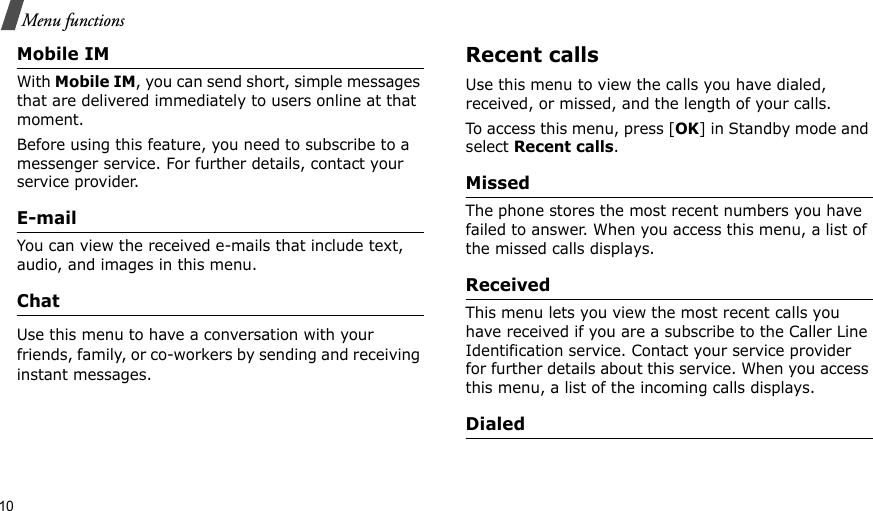 Menu functions

Mobile IM

With Mobile IM, you can send short, simple messages that are delivered immediately to users online at that moment.

Before using this feature, you need to subscribe to a messenger service. For further details, contact your service provider.

E-mail

You can view the received e-mails that include text, audio, and images in this menu.

Chat

Use this menu to have a conversation with your friends, family, or co-workers by sending and receiving instant messages.

Recent calls

Use this menu to view the calls you have dialed, received, or missed, and the length of your calls.

To access this menu, press [OK] in Standby mode and select Recent calls.

Missed

The phone stores the most recent numbers you have failed to answer. When you access this menu, a list of the missed calls displays.

Received

This menu lets you view the most recent calls you have received if you are a subscribe to the Caller Line Identification service. Contact your service provider for further details about this service. When you access this menu, a list of the incoming calls displays.

Dialed

10